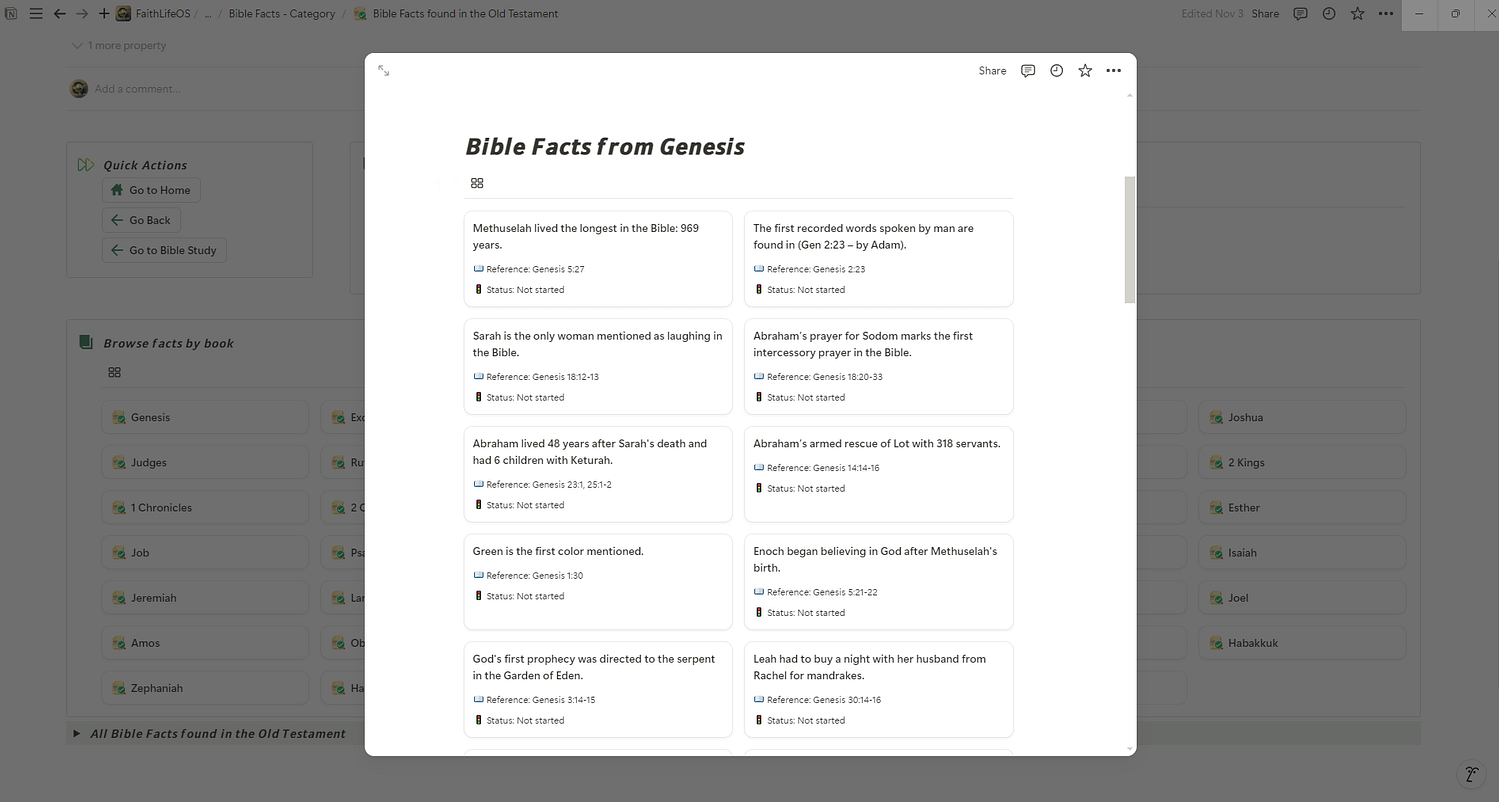 FaithLifeOS / ... / Bible Facts - Category / Bible Facts found in the Old Testament

Edited Nov 3 Share

1 more property

Add a comment...

Quick Actions
Go to Home
Go Back
Go to Bible Study

Browse facts by book

Genesis
Ex
Joshua
Judges
Ru
2 Kings
1 Chronicles
2 C
Esther
Job
Ps
Isaiah
Jeremiah
La
Joel
Amos
Ob
Habakkuk
Zephaniah
Ha

All Bible Facts found in the Old Testament

Share

Bible Facts from Genesis

Methuselah lived the longest in the Bible: 969 years.
Reference: Genesis 5:27
Status: Not started

The first recorded words spoken by man are found in (Gen 2:23 – by Adam).
Reference: Genesis 2:23
Status: Not started

Sarah is the only woman mentioned as laughing in the Bible.
Reference: Genesis 18:12-13
Status: Not started

Abraham's prayer for Sodom marks the first intercessory prayer in the Bible.
Reference: Genesis 18:20-33
Status: Not started

Abraham lived 48 years after Sarah's death and had 6 children with Keturah.
Reference: Genesis 23:1, 25:1-2
Status: Not started

Abraham's armed rescue of Lot with 318 servants.
Reference: Genesis 14:14-16
Status: Not started

Green is the first color mentioned.
Reference: Genesis 1:30
Status: Not started

Enoch began believing in God after Methuselah's birth.
Reference: Genesis 5:21-22
Status: Not started

God's first prophecy was directed to the serpent in the Garden of Eden.
Reference: Genesis 3:14-15
Status: Not started

Leah had to buy a night with her husband from Rachel for mandrakes.
Reference: Genesis 30:14-16
Status: Not started